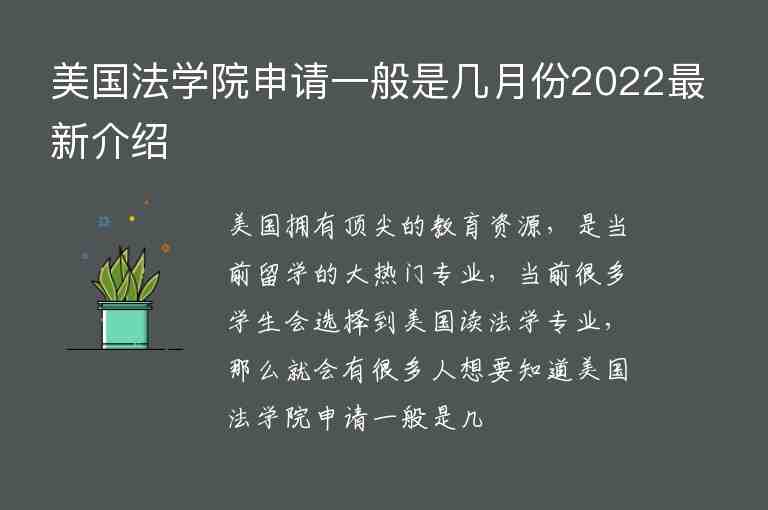 美国法学院申请一般是几月份2022最新介绍

美国拥有顶尖的教育资源，是当前留学的大热门专业，当前很多学生会选择到美国读法学专业，那么就会有很多人想要知道美国法学院申请一般是几